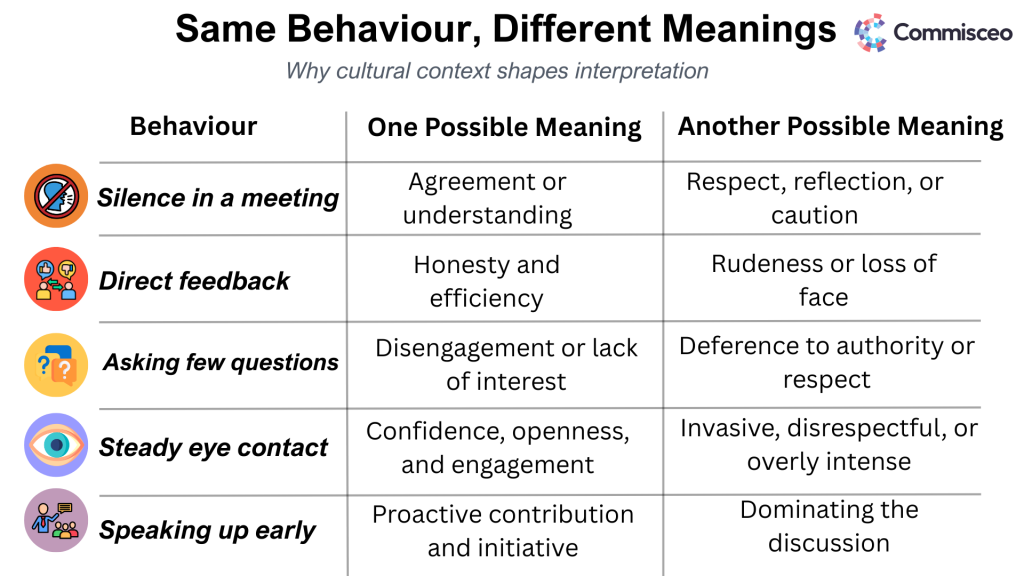 Same Behaviour, Different Meanings

Commisceo

Why cultural context shapes interpretation

| Behaviour | One Possible Meaning | Another Possible Meaning |
|---|---|---|
| Silence in a meeting | Agreement or understanding | Respect, reflection, or caution |
| Direct feedback | Honesty and efficiency | Rudeness or loss of face |
| Asking few questions | Disengagement or lack of interest | Deference to authority or respect |
| Steady eye contact | Confidence, openness, and engagement | Invasive, disrespectful, or overly intense |
| Speaking up early | Proactive contribution and initiative | Dominating the discussion |